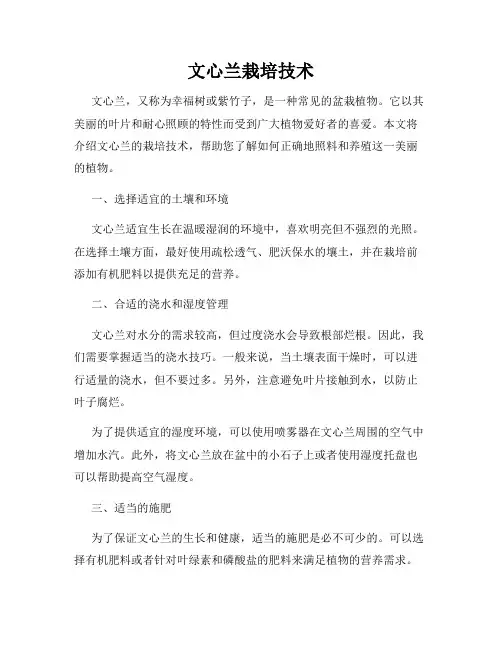 文心兰栽培技术

文心兰，又称为幸福树或紫竹子，是一种常见的盆栽植物。它以其美丽的叶片和耐心照顾的特性而受到广大植物爱好者的喜爱。本文将介绍文心兰的栽培技术，帮助您了解如何正确地照料和养殖这一美丽的植物。

一、选择适宜的土壤和环境

文心兰适宜生长在温暖湿润的环境中，喜欢明亮但不强烈的光照。在选择土壤方面，最好使用疏松透气、肥沃保水的壤土，并在栽培前添加有机肥料以提供充足的营养。

二、合适的浇水和湿度管理

文心兰对水分的需求较高，但过度浇水会导致根部烂根。因此，我们需要掌握适当的浇水技巧。一般来说，当土壤表面干燥时，可以进行适量的浇水，但不要过多。另外，注意避免叶片接触到水，以防止叶子腐烂。

为了提供适宜的湿度环境，可以使用喷雾器在文心兰周围的空气中增加水汽。此外，将文心兰放在盆中的小石子上或者使用湿度托盘也可以帮助提高空气湿度。

三、适当的施肥

为了保证文心兰的生长和健康，适当的施肥是必不可少的。可以选择有机肥料或者针对叶绿素和磷酸盐的肥料来满足植物的营养需求。